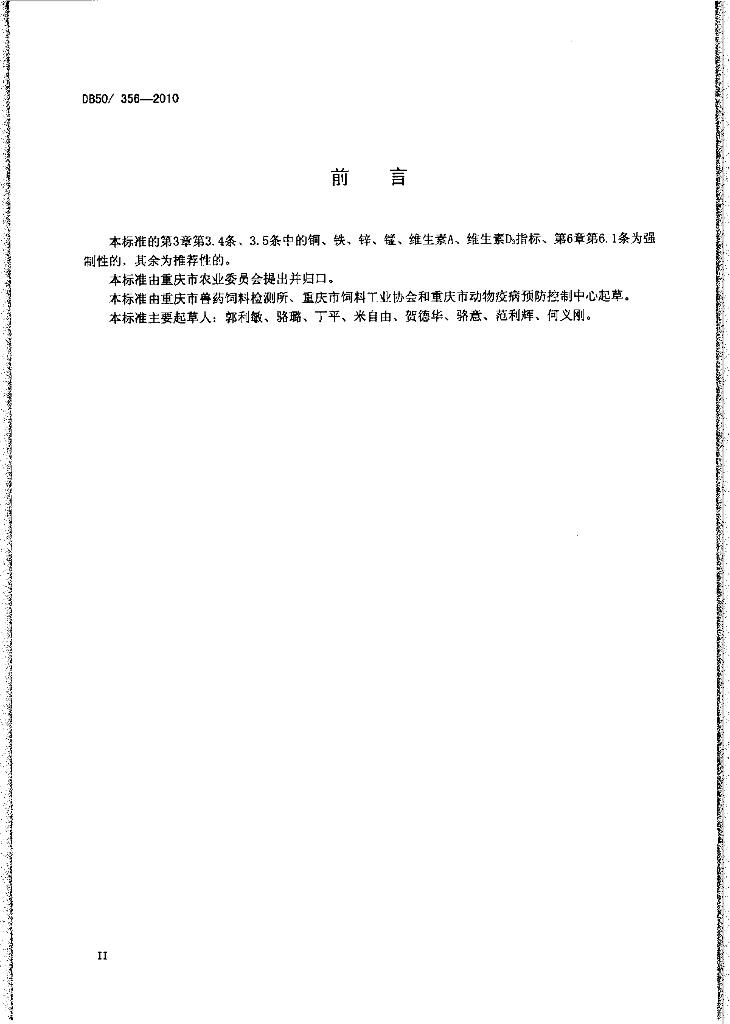 DB50/ 356—2010

前 言

本标准的第3章第3.4条、3.5条中的铜、铁、锌、锰、维生素A、维生素$D_3$指标、第6章第6.1条为强制性的，其余为推荐性的。

本标准由重庆市农业委员会提出并归口。

本标准由重庆市兽药饲料检测所、重庆市饲料工业协会和重庆市动物疫病预防控制中心起草。

本标准主要起草人：郭利敏、骆璐、丁平、米自由、贺德华、骆意、范利辉、何义刚。

II